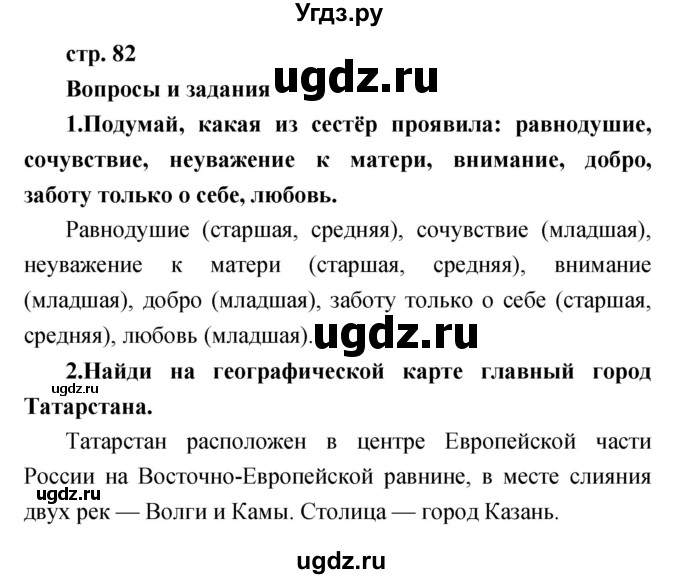 Угдз.ру

стр. 82

Вопросы и задания ugdz.ru

1.Подумай, какая из сестёр проявила: равнодушие, сочувствие, неуважение к матери, внимание, добро, заботу только о себе, любовь.

Равнодушие (старшая, средняя), сочувствие (младшая), неуважение к матери (старшая, средняя), внимание (младшая), добро (младшая), заботу только о себе (старшая, средняя), любовь (младшая). ugdz.ru

2.Найди на географической карте главный город Татарстана.

ugdz.ru

Татарстан расположен в центре Европейской части России на Восточно-Европейской равнине, в месте слияния двух рек — Волги и Камы. Столица — город Казань.

ugdz.ru

ugdz.ru